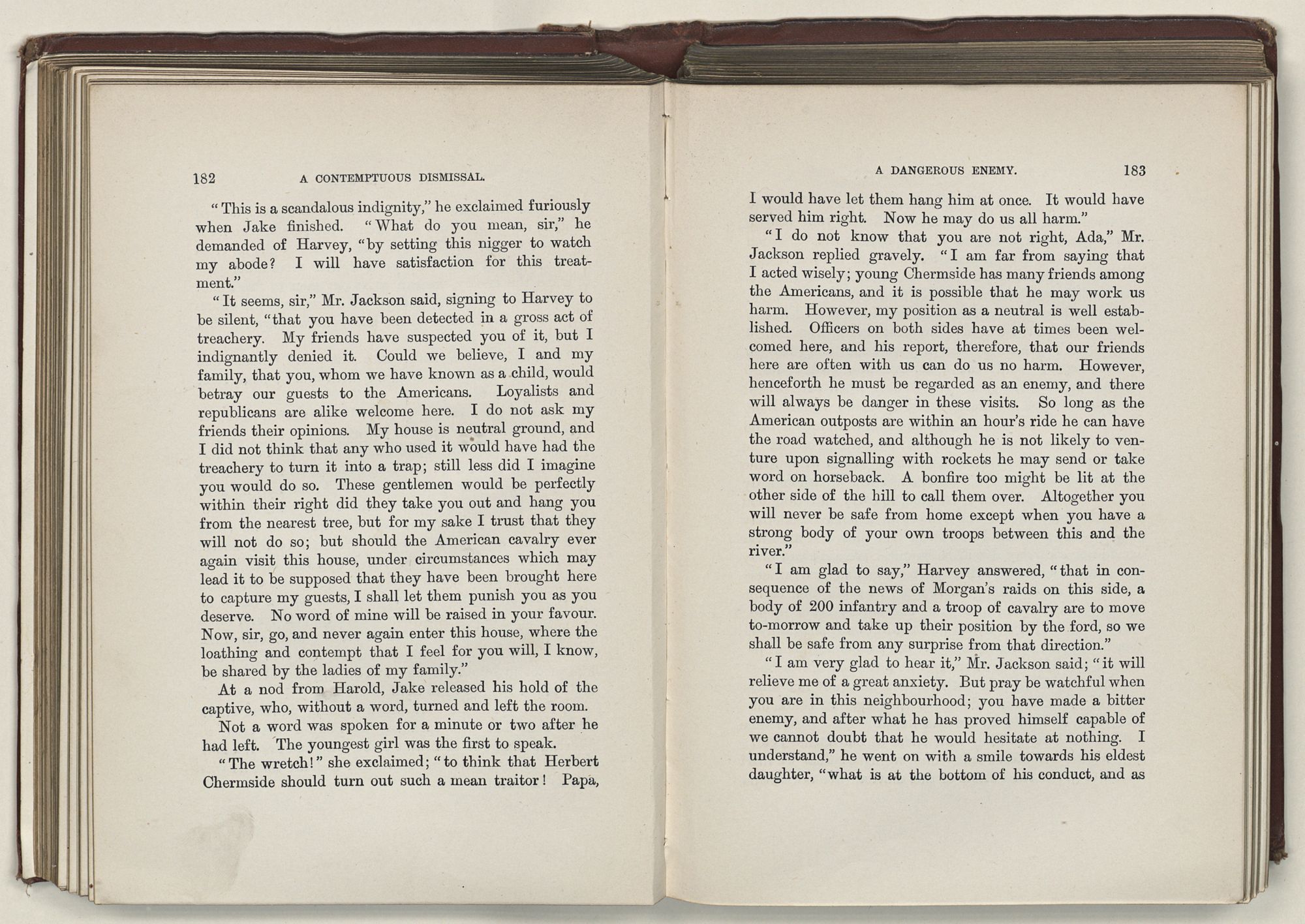 182 A CONTEMPTUOUS DISMISSAL.

"This is a scandalous indignity," he exclaimed furiously when Jake finished. "What do you mean, sir," he demanded of Harvey, "by setting this nigger to watch my abode? I will have satisfaction for this treatment."

"It seems, sir," Mr. Jackson said, signing to Harvey to be silent, "that you have been detected in a gross act of treachery. My friends have suspected you of it, but I indignantly denied it. Could we believe, I and my family, that you, whom we have known as a child, would betray our guests to the Americans. Loyalists and republicans are alike welcome here. I do not ask my friends their opinions. My house is neutral ground, and I did not think that any who used it would have had the treachery to turn it into a trap; still less did I imagine you would do so. These gentlemen would be perfectly within their right did they take you out and hang you from the nearest tree, but for my sake I trust that they will not do so; but should the American cavalry ever again visit this house, under circumstances which may lead it to be supposed that they have been brought here to capture my guests, I shall let them punish you as you deserve. No word of mine will be raised in your favour. Now, sir, go, and never again enter this house, where the loathing and contempt that I feel for you will, I know, be shared by the ladies of my family."

At a nod from Harold, Jake released his hold of the captive, who, without a word, turned and left the room.

Not a word was spoken for a minute or two after he had left. The youngest girl was the first to speak.

"The wretch!" she exclaimed; "to think that Herbert Chermside should turn out such a mean traitor! Papa,

A DANGEROUS ENEMY. 183

I would have let them hang him at once. It would have served him right. Now he may do us all harm."

"I do not know that you are not right, Ada," Mr. Jackson replied gravely. "I am far from saying that I acted wisely; young Chermside has many friends among the Americans, and it is possible that he may work us harm. However, my position as a neutral is well established. Officers on both sides have at times been welcomed here, and his report, therefore, that our friends here are often with us can do us no harm. However, henceforth he must be regarded as an enemy, and there will always be danger in these visits. So long as the American outposts are within an hour's ride he can have the road watched, and although he is not likely to venture upon signalling with rockets he may send or take word on horseback. A bonfire too might be lit at the other side of the hill to call them over. Altogether you will never be safe from home except when you have a strong body of your own troops between this and the river."

"I am glad to say," Harvey answered, "that in consequence of the news of Morgan's raids on this side, a body of 200 infantry and a troop of cavalry are to move to-morrow and take up their position by the ford, so we shall be safe from any surprise from that direction."

"I am very glad to hear it," Mr. Jackson said; "it will relieve me of a great anxiety. But pray be watchful when you are in this neighbourhood; you have made a bitter enemy, and after what he has proved himself capable of we cannot doubt that he would hesitate at nothing. I understand," he went on with a smile towards his eldest daughter, "what is at the bottom of his conduct, and as